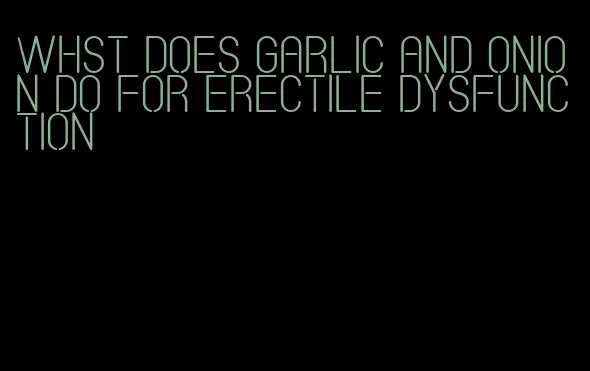 WHST DOES GARLIC AND ONION DO FOR ERECTILE DYSFUNCTION